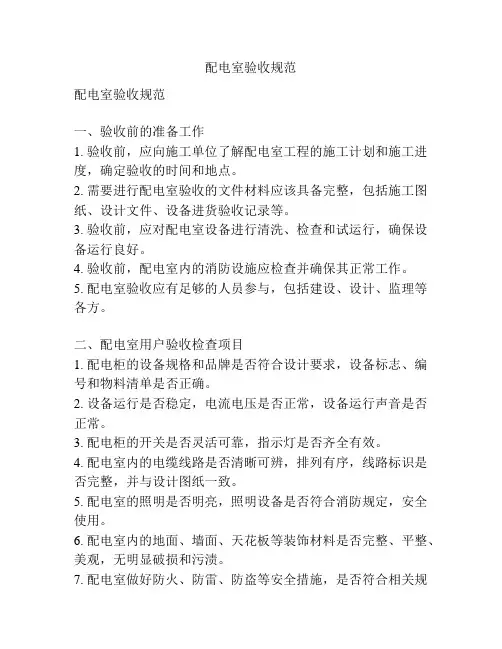 配电室验收规范

配电室验收规范

一、验收前的准备工作

1. 验收前，应向施工单位了解配电室工程的施工计划和施工进度，确定验收的时间和地点。

2. 需要进行配电室验收的文件材料应该具备完整，包括施工图纸、设计文件、设备进货验收记录等。

3. 验收前，应对配电室设备进行清洗、检查和试运行，确保设备运行良好。

4. 验收前，配电室内的消防设施应检查并确保其正常工作。

5. 配电室验收应有足够的人员参与，包括建设、设计、监理等各方。

二、配电室用户验收检查项目

1. 配电柜的设备规格和品牌是否符合设计要求，设备标志、编号和物料清单是否正确。

2. 设备运行是否稳定，电流电压是否正常，设备运行声音是否正常。

3. 配电柜的开关是否灵活可靠，指示灯是否齐全有效。

4. 配电室内的电缆线路是否清晰可辨，排列有序，线路标识是否完整，并与设计图纸一致。

5. 配电室的照明是否明亮，照明设备是否符合消防规定，安全使用。

6. 配电室内的地面、墙面、天花板等装饰材料是否完整、平整、美观，无明显破损和污渍。

7. 配电室做好防火、防雷、防盗等安全措施，是否符合相关规